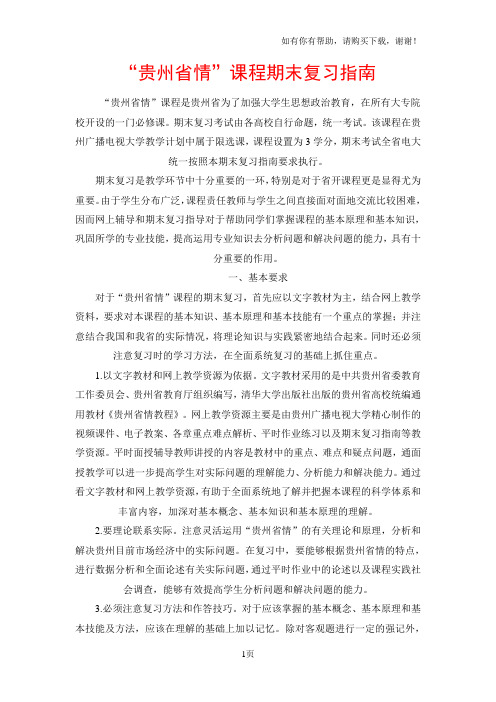 如有你有帮助，请购买下载，谢谢！

“贵州省情”课程期末复习指南

“贵州省情”课程是贵州省为了加强大学生思想政治教育，在所有大专院校开设的一门必修课。期末复习考试由各高校自行命题，统一考试。该课程在贵州广播电视大学教学计划中属于限选课，课程设置为3学分，期末考试全省电大统一按照本期末复习指南要求执行。

期末复习是教学环节中十分重要的一环，特别是对于省开课程更是显得尤为重要。由于学生分布广泛，课程责任教师与学生之间直接面对面地交流比较困难，因而网上辅导和期末复习指导对于帮助同学们掌握课程的基本原理和基本知识，巩固所学的专业技能，提高运用专业知识去分析问题和解决问题的能力，具有十分重要的作用。

一、基本要求

对于“贵州省情”课程的期末复习，首先应以文字教材为主，结合网上教学资料，要求对本课程的基本知识、基本原理和基本技能有一个重点的掌握；并注意结合我国和我省的实际情况，将理论知识与实践紧密地结合起来。同时还必须注意复习时的学习方法，在全面系统复习的基础上抓住重点。

1.以文字教材和网上教学资源为依据。文字教材采用的是中共贵州省委教育工作委员会、贵州省教育厅组织编写，清华大学出版社出版的贵州省高校统编通用教材《贵州省情教程》。网上教学资源主要是由贵州广播电视大学精心制作的视频课件、电子教案、各章重点难点解析、平时作业练习以及期末复习指南等教学资源。平时面授辅导教师讲授的内容是教材中的重点、难点和疑点问题，通面授教学可以进一步提高学生对实际问题的理解能力、分析能力和解决能力。通过看文字教材和网上教学资源，有助于全面系统地了解并把握本课程的科学体系和丰富内容，加深对基本概念、基本知识和基本原理的理解。

2.要理论联系实际。注意灵活运用“贵州省情”的有关理论和原理，分析和解决贵州目前市场经济中的实际问题。在复习中，要能够根据贵州省情的特点，进行数据分析和全面论述有关实际问题，通过平时作业中的论述以及课程实践社会调查，能够有效提高学生分析问题和解决问题的能力。

3.必须注意复习方法和作答技巧。对于应该掌握的基本概念、基本原理和基本技能及方法，应该在理解的基础上加以记忆。除对客观题进行一定的强记外，

1页